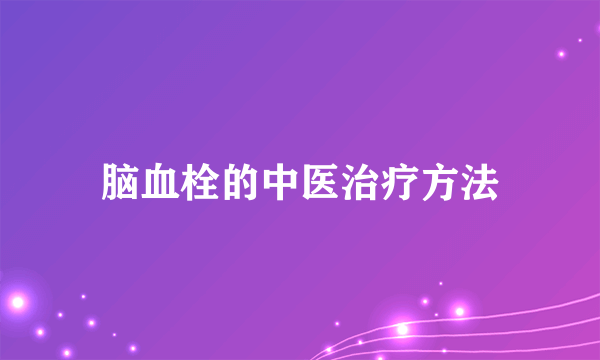 脑血栓的中医治疗方法